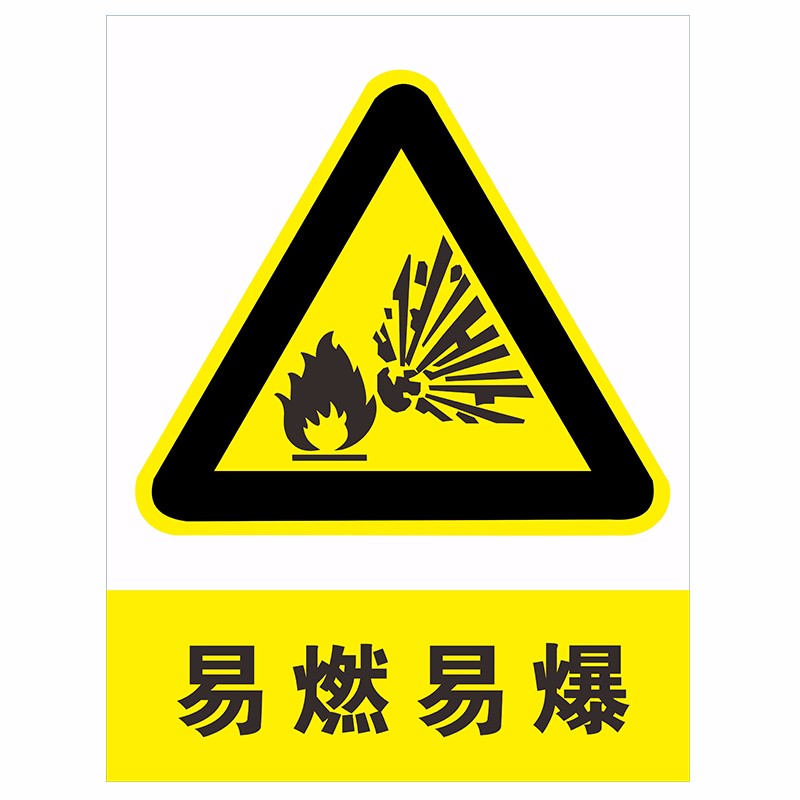 易燃易爆